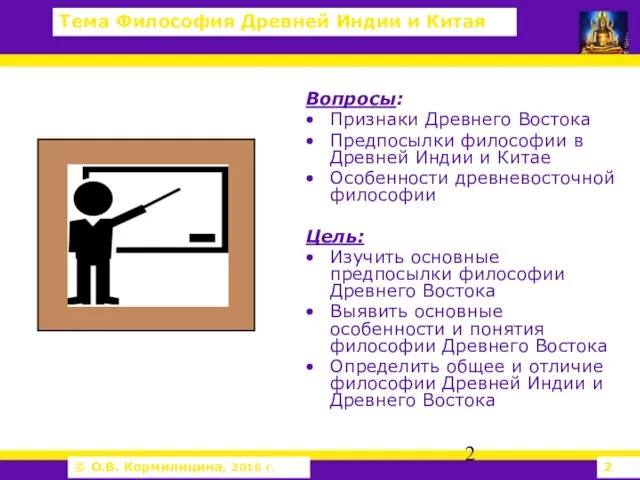 Тема Философия Древней Индии и Китая

Вопросы:
• Признаки Древнего Востока
• Предпосылки философии в Древней Индии и Китае
• Особенности древневосточной философии

Цель:
• Изучить основные предпосылки философии Древнего Востока
• Выявить основные особенности и понятия философии Древнего Востока
• Определить общее и отличие философии Древней Индии и Древнего Востока

2

© О.В. Кормилицина, 2016 г.

2